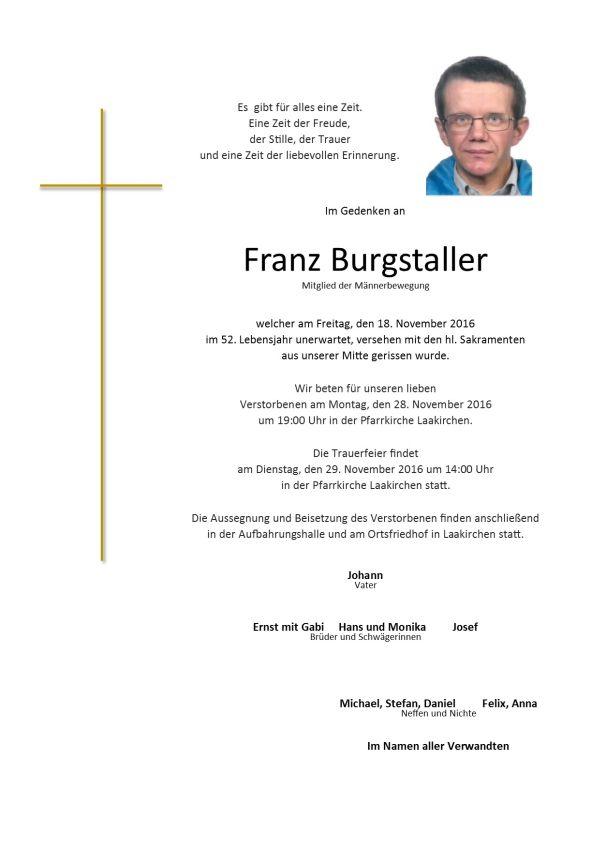 Es gibt für alles eine Zeit.
Eine Zeit der Freude,
der Stille, der Trauer
und eine Zeit der liebevollen Erinnerung.

Im Gedenken an

Franz Burgstaller
Mitglied der Männerbewegung

welcher am Freitag, den 18. November 2016
im 52. Lebensjahr unerwartet, versehen mit den hl. Sakramenten
aus unserer Mitte gerissen wurde.

Wir beten für unseren lieben
Verstorbenen am Montag, den 28. November 2016
um 19:00 Uhr in der Pfarrkirche Laakirchen.

Die Trauerfeier findet
am Dienstag, den 29. November 2016 um 14:00 Uhr
in der Pfarrkirche Laakirchen statt.

Die Aussegnung und Beisetzung des Verstorbenen finden anschließend
in der Aufbahrungshalle und am Ortsfriedhof in Laakirchen statt.

Johann
Vater

Ernst mit Gabi Hans und Monika Josef
Brüder und Schwägerinnen

Michael, Stefan, Daniel Felix, Anna
Neffen und Nichte

Im Namen aller Verwandten